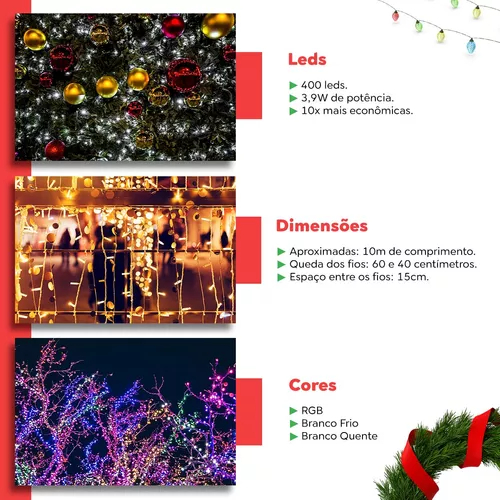 Leds

▶ 400 leds.
▶ 3,9W de potência.
▶ 10x mais econômicas.

Dimensões

▶ Aproximadas: 10m de comprimento.
▶ Queda dos fios: 60 e 40 centímetros.
▶ Espaço entre os fios: 15cm.

Cores

▶ RGB
▶ Branco Frio
▶ Branco Quente